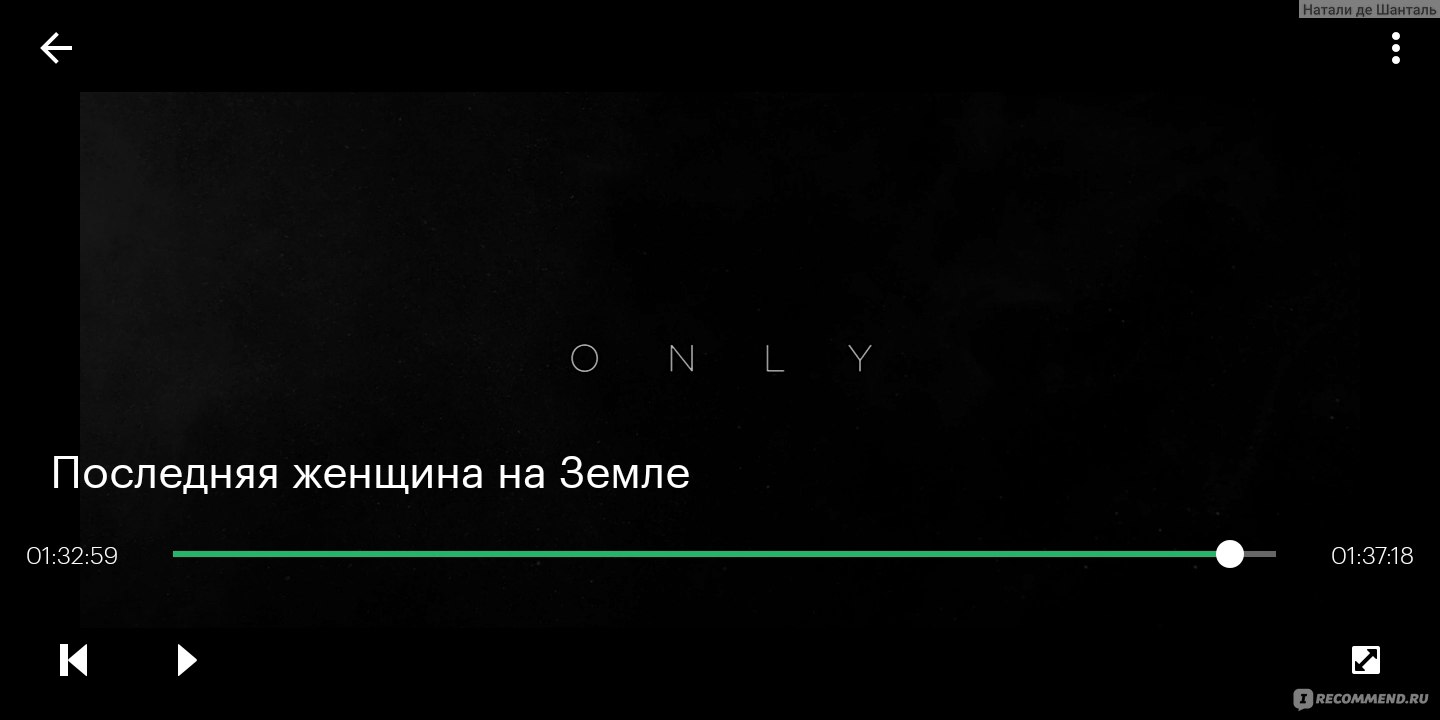 Натали де Шанталь

O N L Y

Последняя женщина на Земле

01:32:59

01:37:18

RECOMMEND.RU